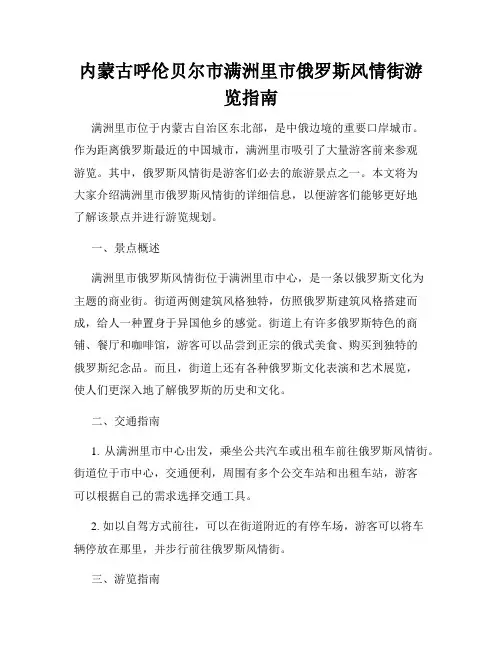 内蒙古呼伦贝尔市满洲里市俄罗斯风情街游览指南

满洲里市位于内蒙古自治区东北部，是中俄边境的重要口岸城市。作为距离俄罗斯最近的中国城市，满洲里市吸引了大量游客前来参观游览。其中，俄罗斯风情街是游客们必去的旅游景点之一。本文将为大家介绍满洲里市俄罗斯风情街的详细信息，以便游客们能够更好地了解该景点并进行游览规划。

一、景点概述

满洲里市俄罗斯风情街位于满洲里市中心，是一条以俄罗斯文化为主题的商业街。街道两侧建筑风格独特，仿照俄罗斯建筑风格搭建而成，给人一种置身于异国他乡的感觉。街道上有许多俄罗斯特色的商铺、餐厅和咖啡馆，游客可以品尝到正宗的俄式美食、购买到独特的俄罗斯纪念品。而且，街道上还有各种俄罗斯文化表演和艺术展览，使人们更深入地了解俄罗斯的历史和文化。

二、交通指南

1. 从满洲里市中心出发，乘坐公共汽车或出租车前往俄罗斯风情街。街道位于市中心，交通便利，周围有多个公交车站和出租车站，游客可以根据自己的需求选择交通工具。

2. 如以自驾方式前往，可以在街道附近的有停车场，游客可以将车辆停放在那里，并步行前往俄罗斯风情街。

三、游览指南